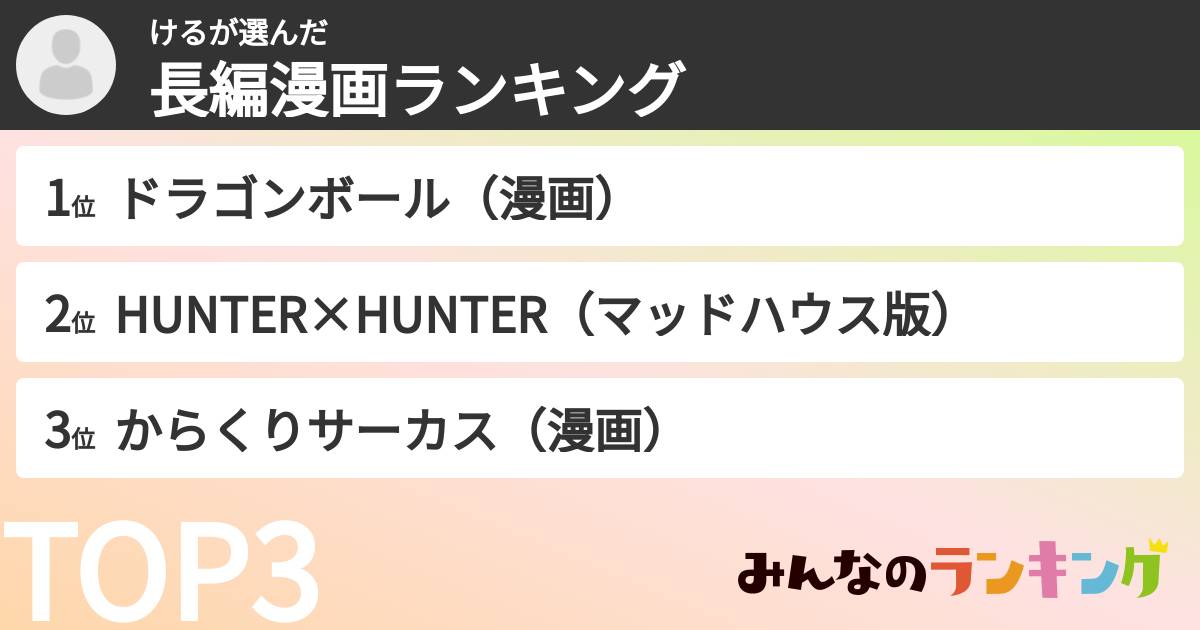 けるが選んだ
長編漫画ランキング

1位 ドラゴンボール（漫画）

2位 HUNTER×HUNTER（マッドハウス版）

3位 からくりサーカス（漫画）

TOP3

みんなのランキング